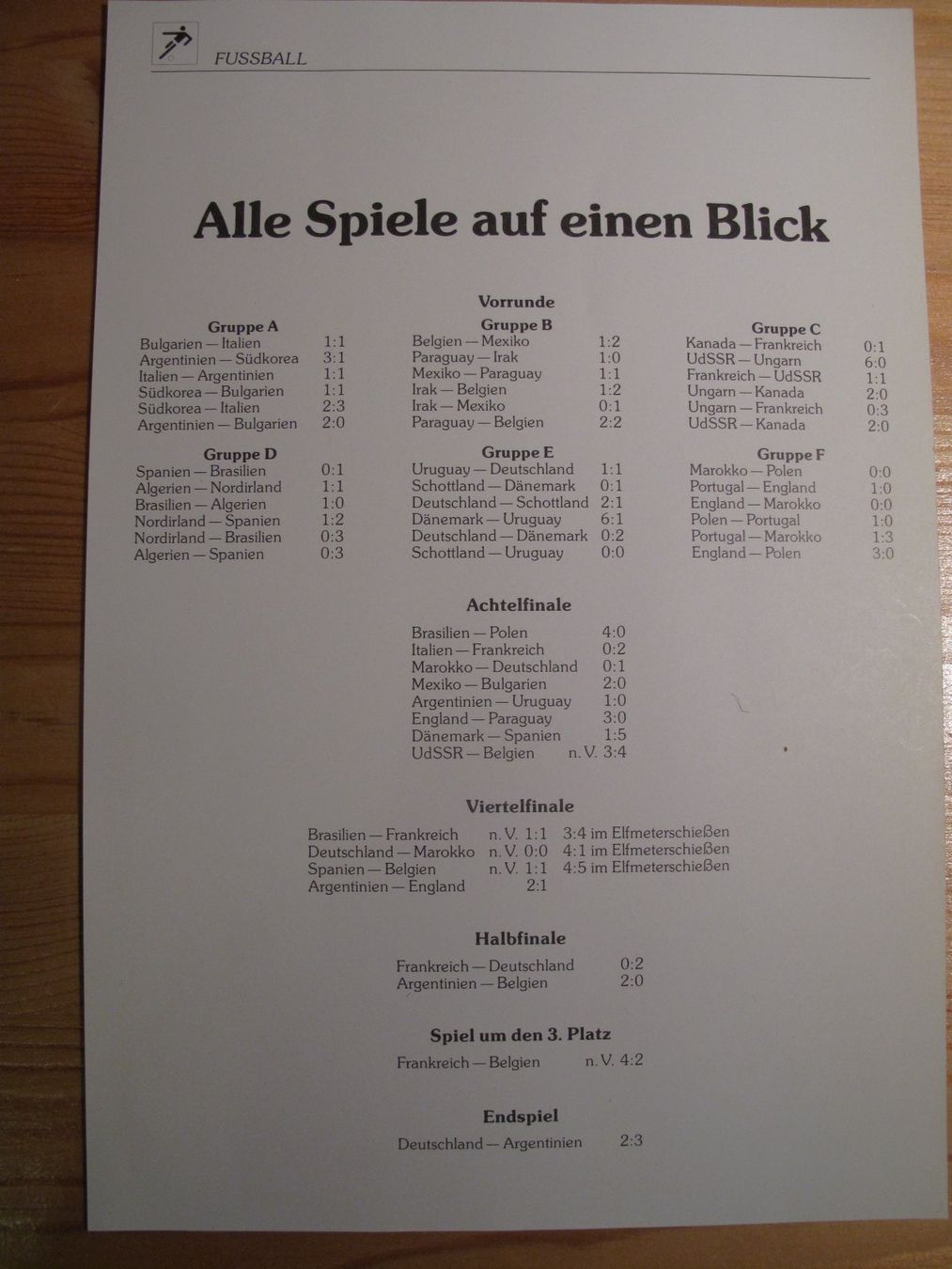 FUSSBALL

Alle Spiele auf einen Blick

Vorrunde

Gruppe A
Bulgarien — Italien 1:1
Argentinien — Südkorea 3:1
Italien — Argentinien 1:1
Südkorea — Bulgarien 1:1
Südkorea — Italien 2:3
Argentinien — Bulgarien 2:0

Gruppe D
Spanien — Brasilien 0:1
Algerien — Nordirland 1:1
Brasilien — Algerien 1:0
Nordirland — Spanien 1:2
Nordirland — Brasilien 0:3
Algerien — Spanien 0:3

Gruppe B
Belgien — Mexiko 1:2
Paraguay — Irak 1:0
Mexiko — Paraguay 1:1
Irak — Belgien 1:2
Irak — Mexiko 0:1
Paraguay — Belgien 2:2

Gruppe E
Uruguay — Deutschland 1:1
Schottland — Dänemark 0:1
Deutschland — Schottland 2:1
Dänemark — Uruguay 6:1
Deutschland — Dänemark 0:2
Schottland — Uruguay 0:0

Gruppe C
Kanada — Frankreich 0:1
UdSSR — Ungarn 6:0
Frankreich — UdSSR 1:1
Ungarn — Kanada 2:0
Ungarn — Frankreich 0:3
UdSSR — Kanada 2:0

Gruppe F
Marokko — Polen 0:0
Portugal — England 1:0
England — Marokko 0:0
Polen — Portugal 1:0
Portugal — Marokko 1:3
England — Polen 3:0

Achtelfinale
Brasilien — Polen 4:0
Italien — Frankreich 0:2
Marokko — Deutschland 0:1
Mexiko — Bulgarien 2:0
Argentinien — Uruguay 1:0
England — Paraguay 3:0
Dänemark — Spanien 1:5
UdSSR — Belgien n. V. 3:4

Viertelfinale
Brasilien — Frankreich n. V. 1:1 3:4 im Elfmeterschießen
Deutschland — Marokko n. V. 0:0 4:1 im Elfmeterschießen
Spanien — Belgien n. V. 1:1 4:5 im Elfmeterschießen
Argentinien — England 2:1

Halbfinale
Frankreich — Deutschland 0:2
Argentinien — Belgien 2:0

Spiel um den 3. Platz
Frankreich — Belgien n. V. 4:2

Endspiel
Deutschland — Argentinien 2:3